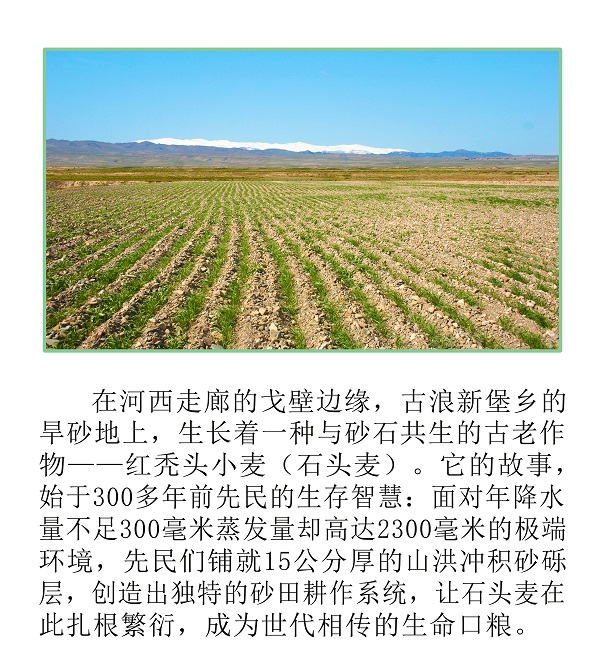 在河西走廊的戈壁边缘，古浪新堡乡的旱砂地上，生长着一种与砂石共生的古老作物——红秃头小麦（石头麦）。它的故事，始于300多年前先民的生存智慧：面对年降水量不足300毫米蒸发量却高达2300毫米的极端环境，先民们铺就15公分厚的山洪冲积砂砾层，创造出独特的砂田耕作系统，让石头麦在此扎根繁衍，成为世代相传的生命口粮。